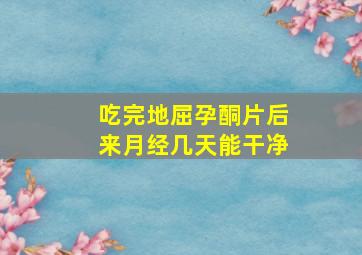 吃完地屈孕酮片后
来月经几天能干净